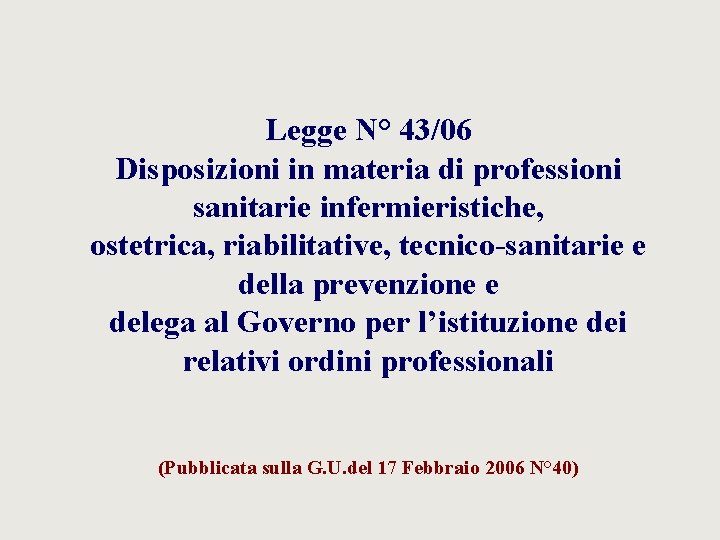 Legge N° 43/06
Disposizioni in materia di professioni sanitarie infermieristiche,
ostetrica, riabilitative, tecnico-sanitarie e della prevenzione e
delega al Governo per l'istituzione dei relativi ordini professionali

(Pubblicata sulla G.U.del 17 Febbraio 2006 N°40)